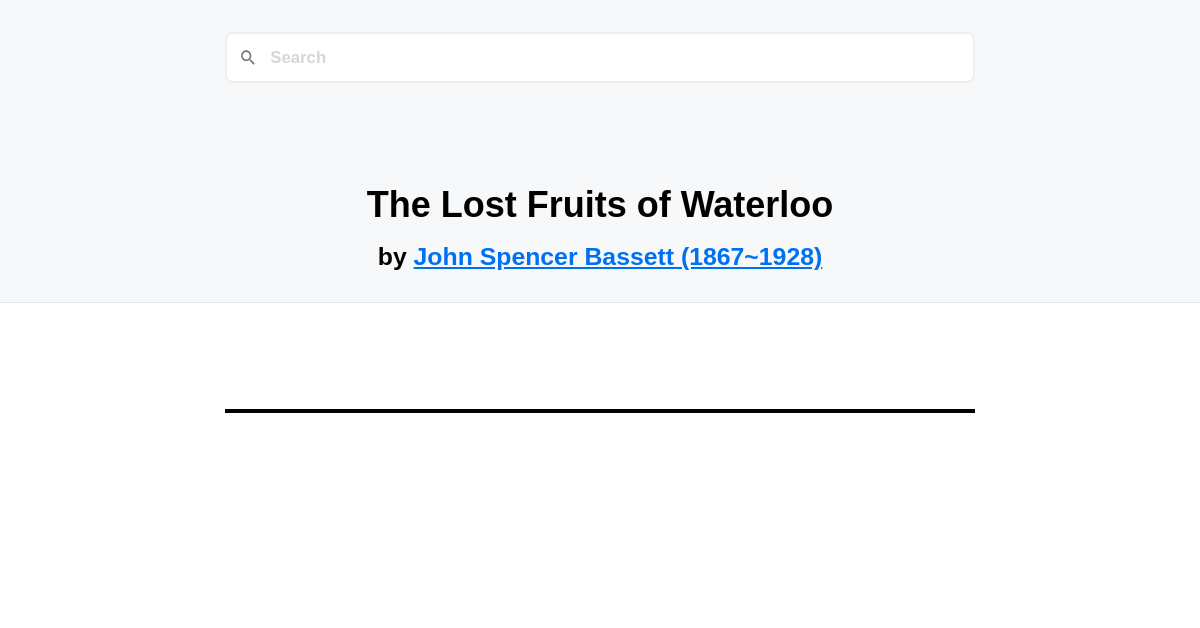 Search

The Lost Fruits of Waterloo

by John Spencer Bassett (1867~1928)